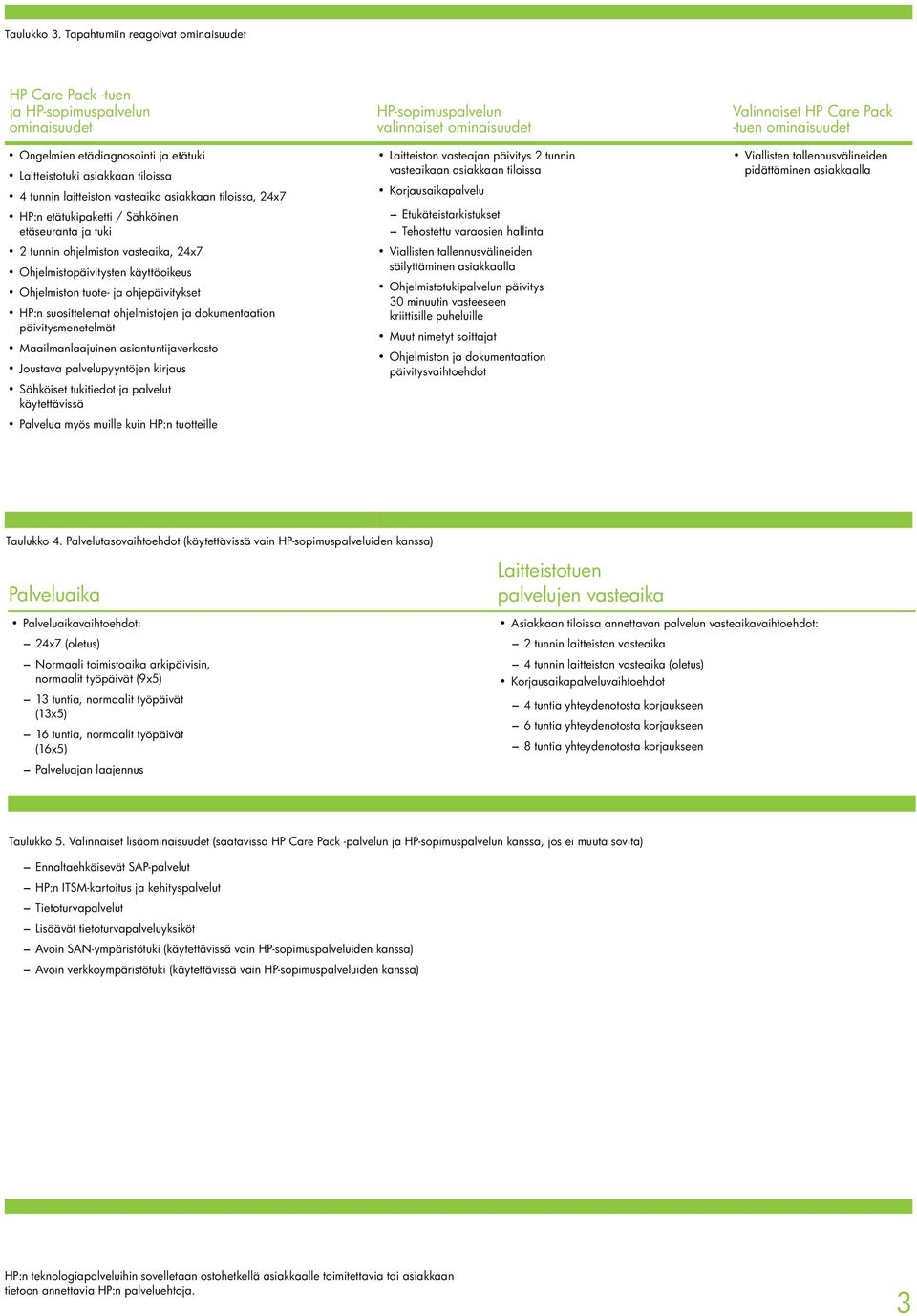 Taulukko 3. Tapahtumiin reagoivat ominaisuudet

HP Care Pack -tuen ja HP-sopimuspalvelun ominaisuudet

• Ongelmien etädiagnosointi ja etätuki
• Laitteistotuki asiakkaan tiloissa
• 4 tunnin laitteiston vasteaika asiakkaan tiloissa, 24x7
• HP:n etätukipaketti / Sähköinen etäseuranta ja tuki
• 2 tunnin ohjelmiston vasteaika, 24x7
• Ohjelmistopäivitysten käyttöoikeus
• Ohjelmiston tuote- ja ohjepäivitykset
• HP:n suosittelemat ohjelmistojen ja dokumentaation päivitysmenetelmät
• Maailmanlaajuinen asiantuntijaverkosto
• Joustava palvelupyyntöjen kirjaus
• Sähköiset tukitiedot ja palvelut käytettävissä
• Palvelua myös muille kuin HP:n tuotteille

HP-sopimuspalvelun valinnaiset ominaisuudet

• Laitteiston vasteajan päivitys 2 tunnin vasteaikaan asiakkaan tiloissa
• Korjausaikapalvelu
– Etukäteistarkistukset
– Tehostettu varaosien hallinta
• Viallisten tallennusvälineiden säilyttäminen asiakkaalla
• Ohjelmistotukipalvelun päivitys 30 minuutin vasteeseen kriittisille puheluille
• Muut nimetyt soittajat
• Ohjelmiston ja dokumentaation päivitysvaihtoehdot

Valinnaiset HP Care Pack -tuen ominaisuudet

• Viallisten tallennusvälineiden pidättäminen asiakkaalla

Taulukko 4. Palvelutasovaihtoehdot (käytettävissä vain HP-sopimuspalveluiden kanssa)

Palveluaika

• Palveluaikavaihtoehdot:
– 24x7 (oletus)
– Normaali toimistoaika arkipäivisin, normaalit työpäivät (9x5)
– 13 tuntia, normaalit työpäivät (13x5)
– 16 tuntia, normaalit työpäivät (16x5)
– Palveluajan laajennus

Laitteistotuen palvelujen vasteaika

• Asiakkaan tiloissa annettavan palvelun vasteaikavaihtoehdot:
– 2 tunnin laitteiston vasteaika
– 4 tunnin laitteiston vasteaika (oletus)
• Korjausaikapalveluvaihtoehdot
– 4 tuntia yhteydenotosta korjaukseen
– 6 tuntia yhteydenotosta korjaukseen
– 8 tuntia yhteydenotosta korjaukseen

Taulukko 5. Valinnaiset lisäominaisuudet (saatavissa HP Care Pack -palvelun ja HP-sopimuspalvelun kanssa, jos ei muuta sovita)

– Ennaltaehkäisevät SAP-palvelut
– HP:n ITSM-kartoitus ja kehityspalvelut
– Tietoturvapalvelut
– Lisäävät tietoturvapalveluyksiköt
– Avoin SAN-ympäristötuki (käytettävissä vain HP-sopimuspalveluiden kanssa)
– Avoin verkkoympäristötuki (käytettävissä vain HP-sopimuspalveluiden kanssa)

HP:n teknologiapalveluihin sovelletaan ostohetkellä asiakkaalle toimitettavia tai asiakkaan tietoon annettavia HP:n palveluehtoja.

3